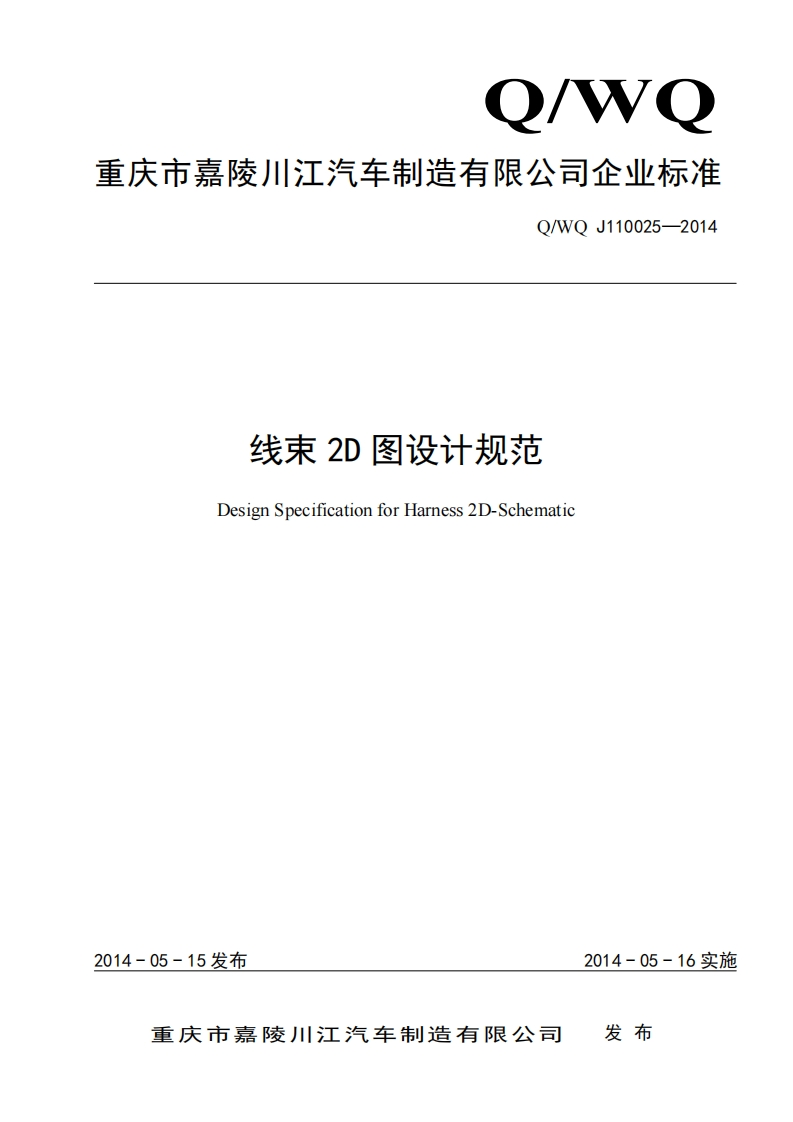 Q/WQ

重庆市嘉陵川江汽车制造有限公司企业标准

Q/WQ J110025—2014

线束 2D 图设计规范

Design Specification for Harness 2D-Schematic

2014－05－15 发布

2014－05－16 实施

重庆市嘉陵川江汽车制造有限公司 发布